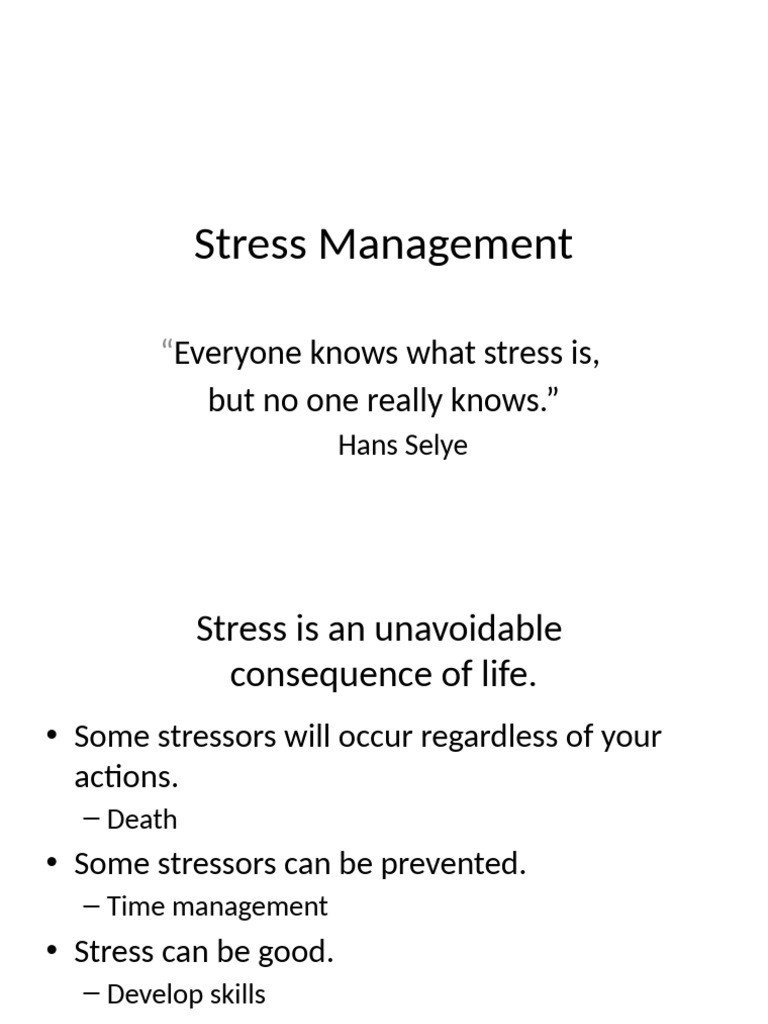 Stress Management

“Everyone knows what stress is, but no one really knows.”
Hans Selye

Stress is an unavoidable consequence of life.

• Some stressors will occur regardless of your actions.
– Death
• Some stressors can be prevented.
– Time management
• Stress can be good.
– Develop skills